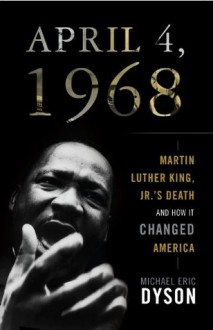 APRIL 4, 1968

MARTIN LUTHER KING, JR.'S DEATH AND HOW IT CHANGED AMERICA

MICHAEL ERIC DYSON